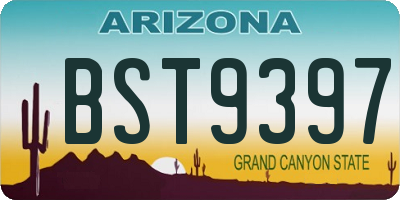 ARIZONA

BST9397

GRAND CANYON STATE